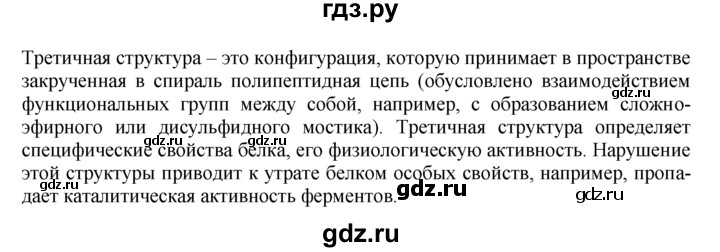 гдз.ру

Третичная структура – это конфигурация, которую принимает в пространстве закрученная в спираль полипептидная цепь (обусловлено взаимодействием функциональных групп между собой, например, с образованием сложноэфирного или дисульфидного мостика). Третичная структура определяет специфические свойства белка, его физиологическую активность. Нарушение этой структуры приводит к утрате белком особых свойств, например, пропадает каталитическая активность ферментов.

gdz.ru
gdz.ru
gdz.ru
gdz.ru
gdz.ru
gdz.ru